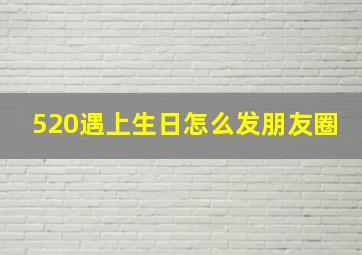 520遇上生日怎么发朋友圈